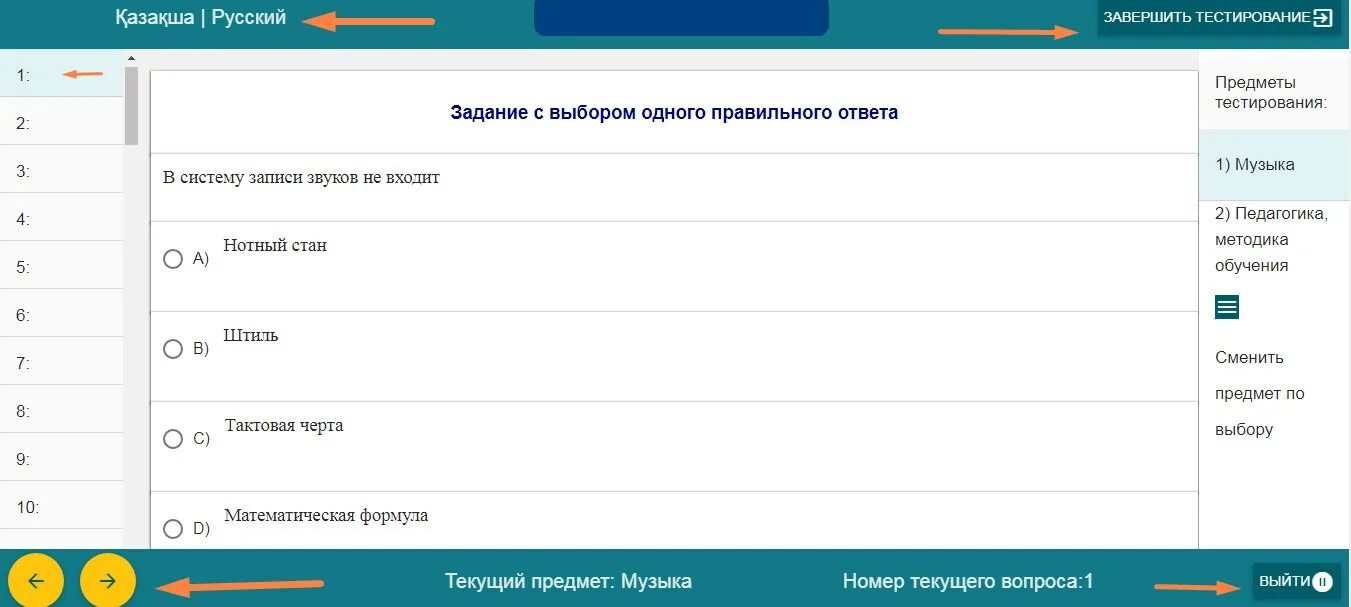 Қазақша | Русский

ЗАВЕРШИТЬ ТЕСТИРОВАНИЕ

1:
2:
3:
4:
5:
6:
7:
8:
9:
10:

Задание с выбором одного правильного ответа

В систему записи звуков не входит

A) Нотный стан

B) Штиль

C) Тактовая черта

D) Математическая формула

Предметы тестирования:

1) Музыка

2) Педагогика, методика обучения

Сменить предмет по выбору

Текущий предмет: Музыка

Номер текущего вопроса:1

ВЫЙТИ